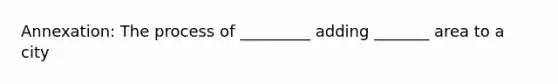 Annexation: The process of _________ adding _______ area to a city